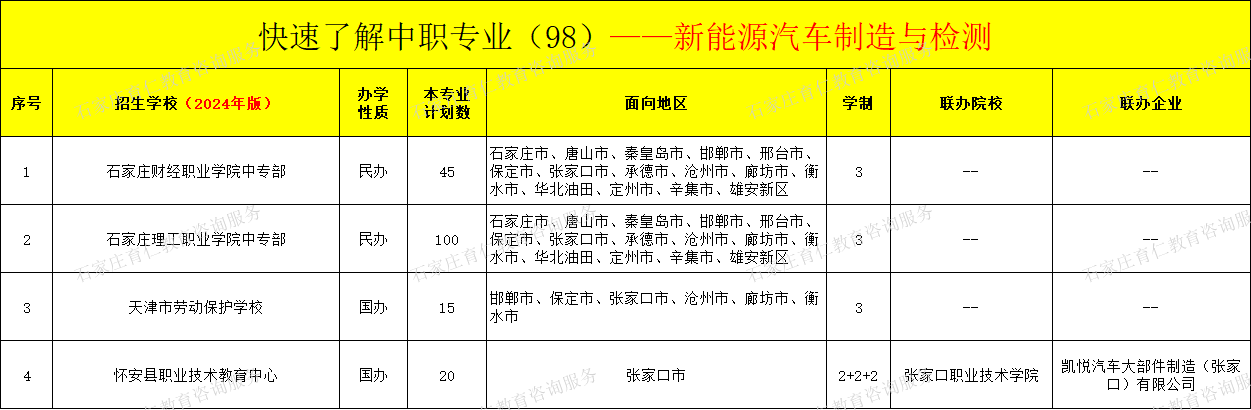 快速了解中职专业（98）——新能源汽车制造与检测

| 序号 | 招生学校（2024年版） | 办学性质 | 本专业计划数 | 面向地区 | 学制 | 联办院校 | 联办企业 |
|---|---|---|---|---|---|---|---|
| 1 | 石家庄财经职业学院中专部 | 民办 | 45 | 石家庄市、唐山市、秦皇岛市、邯郸市、邢台市、保定市、张家口市、承德市、沧州市、廊坊市、衡水市、华北油田、定州市、辛集市、雄安新区 | 3 | -- | -- |
| 2 | 石家庄理工职业学院中专部 | 民办 | 100 | 石家庄市、唐山市、秦皇岛市、邯郸市、邢台市、保定市、张家口市、承德市、沧州市、廊坊市、衡水市、华北油田、定州市、辛集市、雄安新区 | 3 | -- | -- |
| 3 | 天津市劳动保护学校 | 国办 | 15 | 邯郸市、保定市、张家口市、沧州市、廊坊市、衡水市 | 3 | -- | -- |
| 4 | 怀安县职业技术教育中心 | 国办 | 20 | 张家口市 | 2+2+2 | 张家口职业技术学院 | 凯悦汽车大部件制造（张家口）有限公司 |

石家庄育仁教育咨询服务